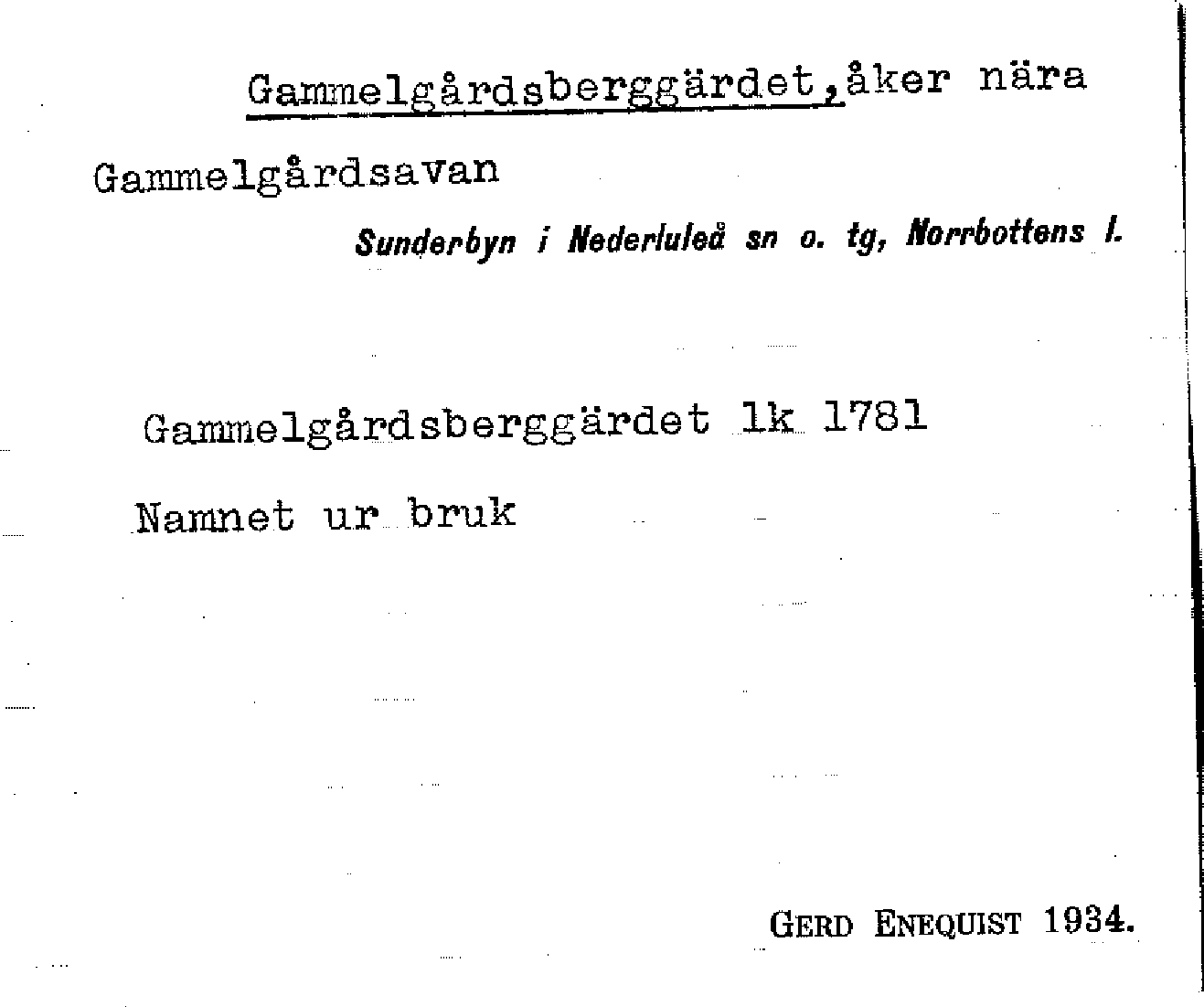 Gammelgårdsberggärdet,åker nära Gammelgårdsavan

Sunderbyn i Nederluleå sn o. tg, Norrbottens l.

Gammelgårdsberggärdet lk 1781

Namnet ur bruk

GERD ENEQUIST 1934.